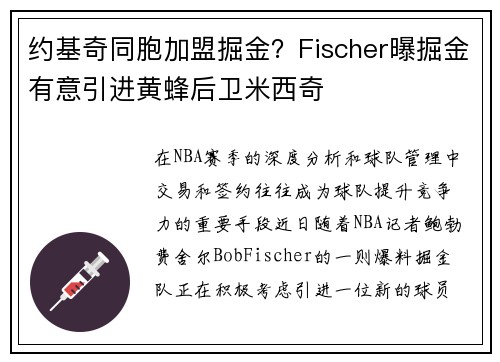 约基奇同胞加盟掘金？Fischer曝掘金有意引进黄蜂后卫米西奇

在NBA赛季的深度分析和球队管理中交易和签约往往成为球队提升竞争力的重要手段近日随着NBA记者鲍勃费舍尔BobFischer的一则爆料掘金队正在积极考虑引进一位新的球员